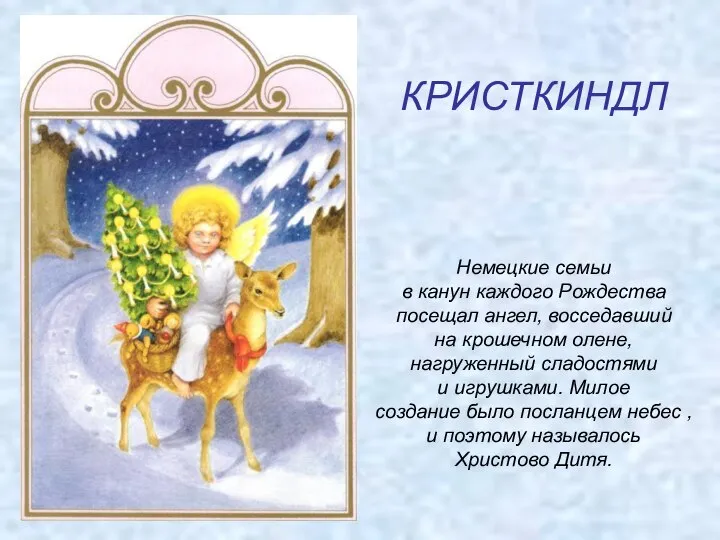 КРИСТКИНДЛ

Немецкие семьи в канун каждого Рождества посещал ангел, восседавший на крошечном олене, нагруженный сладостями и игрушками. Милое создание было посланцем небес , и поэтому называлось Христово Дитя.